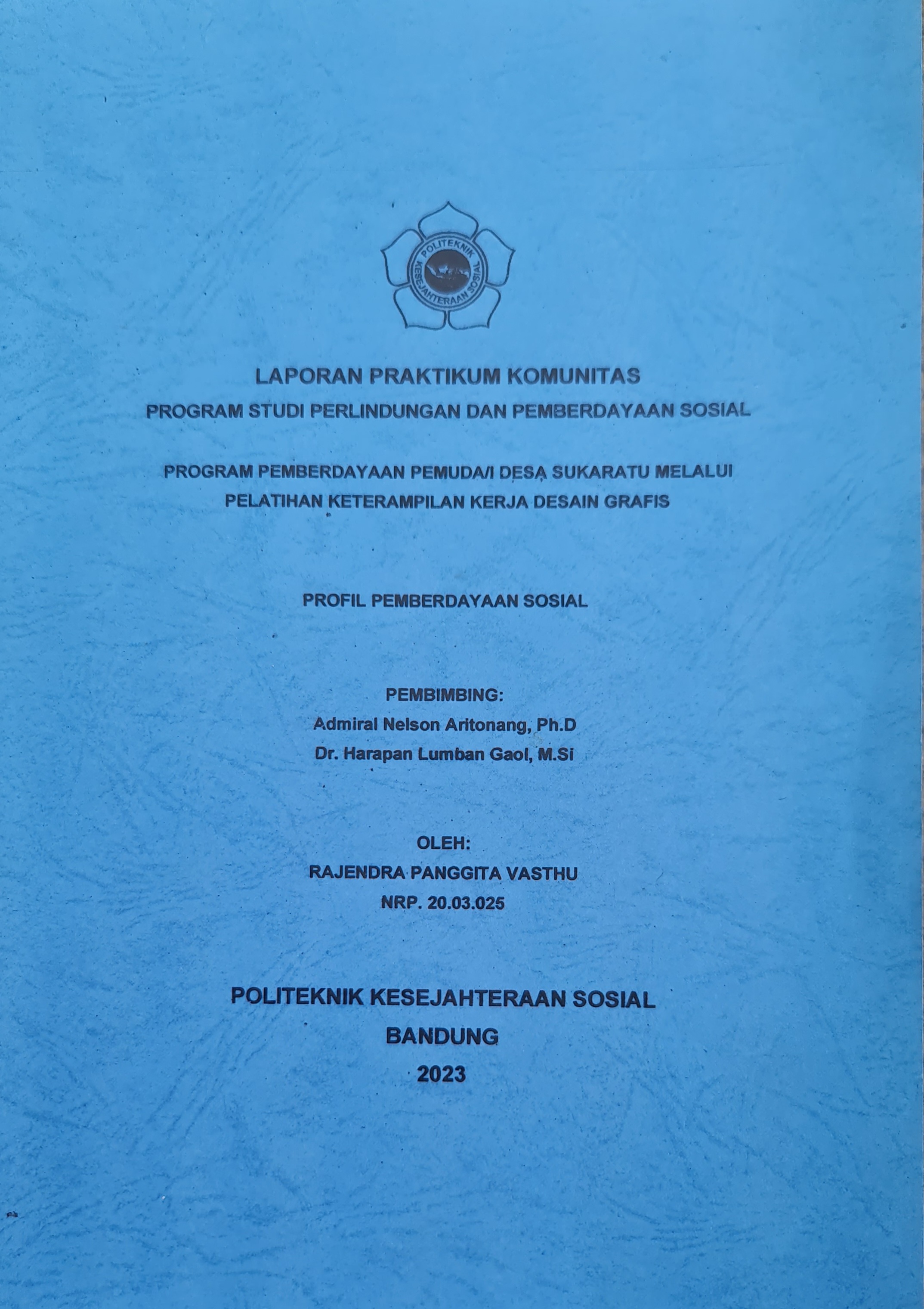 POLITEKNIK KESEJAHTERAAN SOSIAL

LAPORAN PRAKTIKUM KOMUNITAS
PROGRAM STUDI PERLINDUNGAN DAN PEMBERDAYAAN SOSIAL

PROGRAM PEMBERDAYAAN PEMUDA/I DESA SUKARATU MELALUI PELATIHAN KETERAMPILAN KERJA DESAIN GRAFIS

PROFIL PEMBERDAYAAN SOSIAL

PEMBIMBING:
Admiral Nelson Aritonang, Ph.D
Dr. Harapan Lumban Gaol, M.Si

OLEH:
RAJENDRA PANGGITA VASTHU
NRP. 20.03.025

POLITEKNIK KESEJAHTERAAN SOSIAL
BANDUNG
2023